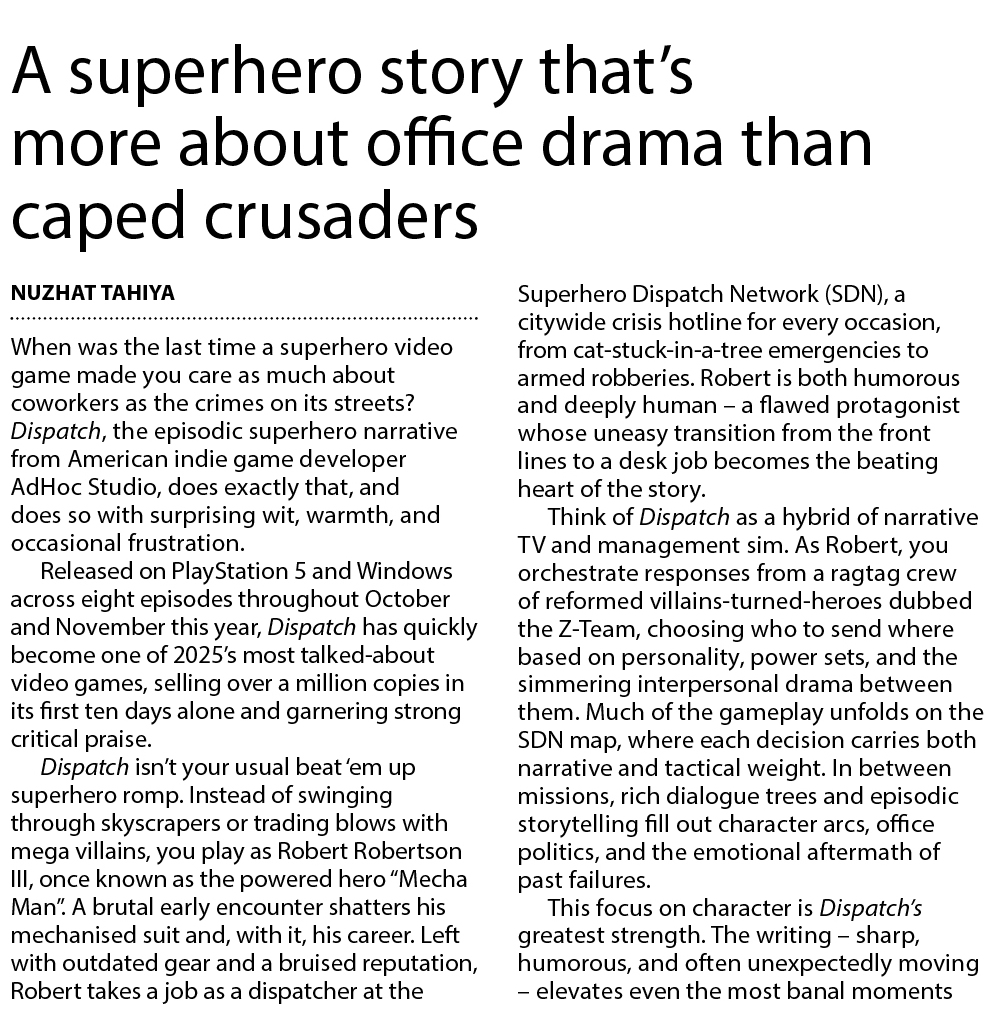 A superhero story that's more about office drama than caped crusaders

NUZHAT TAHIYA

When was the last time a superhero video game made you care as much about coworkers as the crimes on its streets? Dispatch, the episodic superhero narrative from American indie game developer AdHoc Studio, does exactly that, and does so with surprising wit, warmth, and occasional frustration.

Released on PlayStation 5 and Windows across eight episodes throughout October and November this year, Dispatch has quickly become one of 2025's most talked-about video games, selling over a million copies in its first ten days alone and garnering strong critical praise.

Dispatch isn't your usual beat 'em up superhero romp. Instead of swinging through skyscrapers or trading blows with mega villains, you play as Robert Robertson III, once known as the powered hero "Mecha Man". A brutal early encounter shatters his mechanised suit and, with it, his career. Left with outdated gear and a bruised reputation, Robert takes a job as a dispatcher at the Superhero Dispatch Network (SDN), a citywide crisis hotline for every occasion, from cat-stuck-in-a-tree emergencies to armed robberies. Robert is both humorous and deeply human – a flawed protagonist whose uneasy transition from the front lines to a desk job becomes the beating heart of the story.

Think of Dispatch as a hybrid of narrative TV and management sim. As Robert, you orchestrate responses from a ragtag crew of reformed villains-turned-heroes dubbed the Z-Team, choosing who to send where based on personality, power sets, and the simmering interpersonal drama between them. Much of the gameplay unfolds on the SDN map, where each decision carries both narrative and tactical weight. In between missions, rich dialogue trees and episodic storytelling fill out character arcs, office politics, and the emotional aftermath of past failures.

This focus on character is Dispatch's greatest strength. The writing – sharp, humorous, and often unexpectedly moving – elevates even the most banal moments